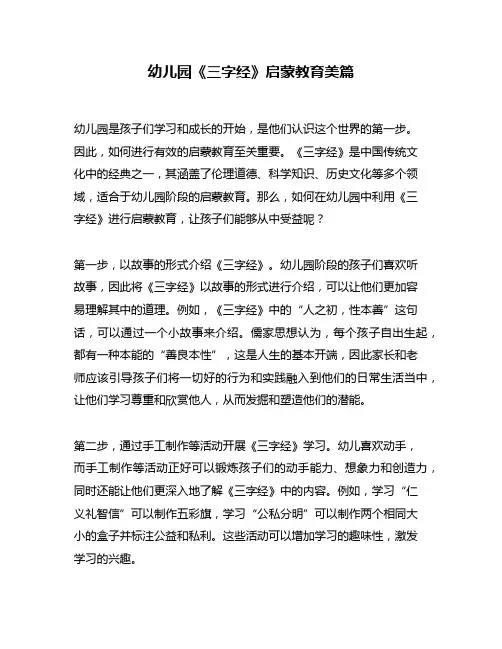 幼儿园《三字经》启蒙教育美篇

幼儿园是孩子们学习和成长的开始，是他们认识这个世界的第一步。因此，如何进行有效的启蒙教育至关重要。《三字经》是中国传统文化中的经典之一，其涵盖了伦理道德、科学知识、历史文化等多个领域，适合于幼儿园阶段的启蒙教育。那么，如何在幼儿园中利用《三字经》进行启蒙教育，让孩子们能够从中受益呢？

第一步，以故事的形式介绍《三字经》。幼儿园阶段的孩子们喜欢听故事，因此将《三字经》以故事的形式进行介绍，可以让他们更加容易理解其中的道理。例如，《三字经》中的“人之初，性本善”这句话，可以通过一个小故事来介绍。儒家思想认为，每个孩子自出生起，都有一种本能的“善良本性”，这是人生的基本开端，因此家长和老师应该引导孩子们将一切好的行为和实践融入到他们的日常生活当中，让他们学习尊重和欣赏他人，从而发掘和塑造他们的潜能。

第二步，通过手工制作等活动开展《三字经》学习。幼儿喜欢动手，而手工制作等活动正好可以锻炼孩子们的动手能力、想象力和创造力，同时还能让他们更深入地了解《三字经》中的内容。例如，学习“仁义礼智信”可以制作五彩旗，学习“公私分明”可以制作两个相同大小的盒子并标注公益和私利。这些活动可以增加学习的趣味性，激发学习的兴趣。